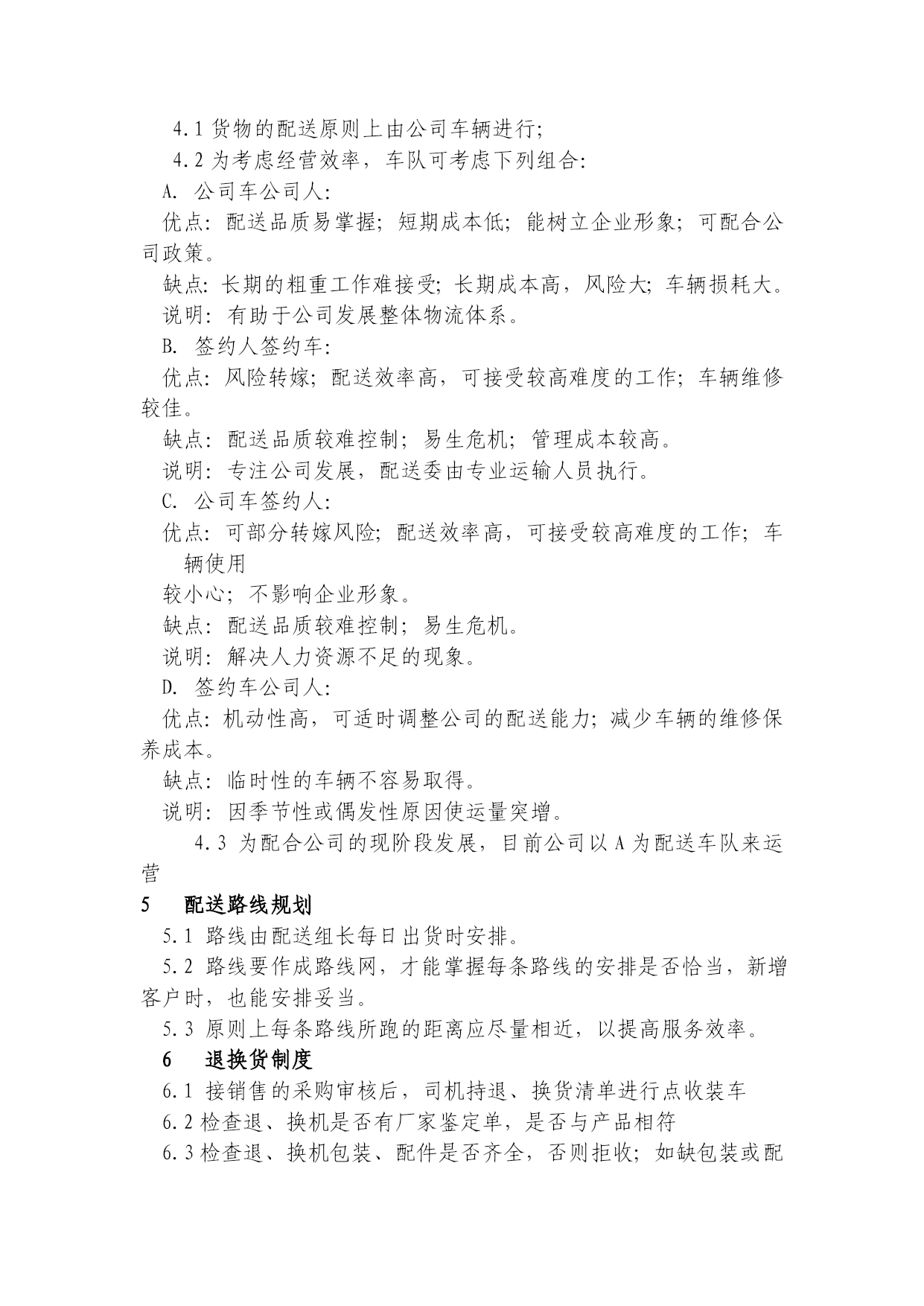 4.1 货物的配送原则上由公司车辆进行;

4.2 为考虑经营效率，车队可考虑下列组合:

A. 公司车公司人:

优点: 配送品质易掌握; 短期成本低; 能树立企业形象; 可配合公司政策。

缺点: 长期的粗重工作难接受; 长期成本高，风险大; 车辆损耗大。

说明: 有助于公司发展整体物流体系。

B. 签约人签约车:

优点: 风险转嫁; 配送效率高，可接受较高难度的工作; 车辆维修较佳。

缺点: 配送品质较难控制; 易生危机; 管理成本较高。

说明: 专注公司发展，配送委由专业运输人员执行。

C. 公司车签约人:

优点: 可部分转嫁风险; 配送效率高，可接受较高难度的工作; 车辆使用

较小心; 不影响企业形象。

缺点: 配送品质较难控制; 易生危机。

说明: 解决人力资源不足的现象。

D. 签约车公司人:

优点: 机动性高，可适时调整公司的配送能力; 减少车辆的维修保养成本。

缺点: 临时性的车辆不容易取得。

说明: 因季节性或偶发性原因使运量突增。

4.3 为配合公司的现阶段发展，目前公司以 A 为配送车队来运营

5 配送路线规划

5.1 路线由配送组长每日出货时安排。

5.2 路线要作成路线网，才能掌握每条路线的安排是否恰当，新增客户时，也能安排妥当。

5.3 原则上每条路线所跑的距离应尽量相近，以提高服务效率。

6 退换货制度

6.1 接销售的采购审核后，司机持退、换货清单进行点收装车

6.2 检查退、换机是否有厂家鉴定单，是否与产品相符

6.3 检查退、换机包装、配件是否齐全，否则拒收; 如缺包装或配